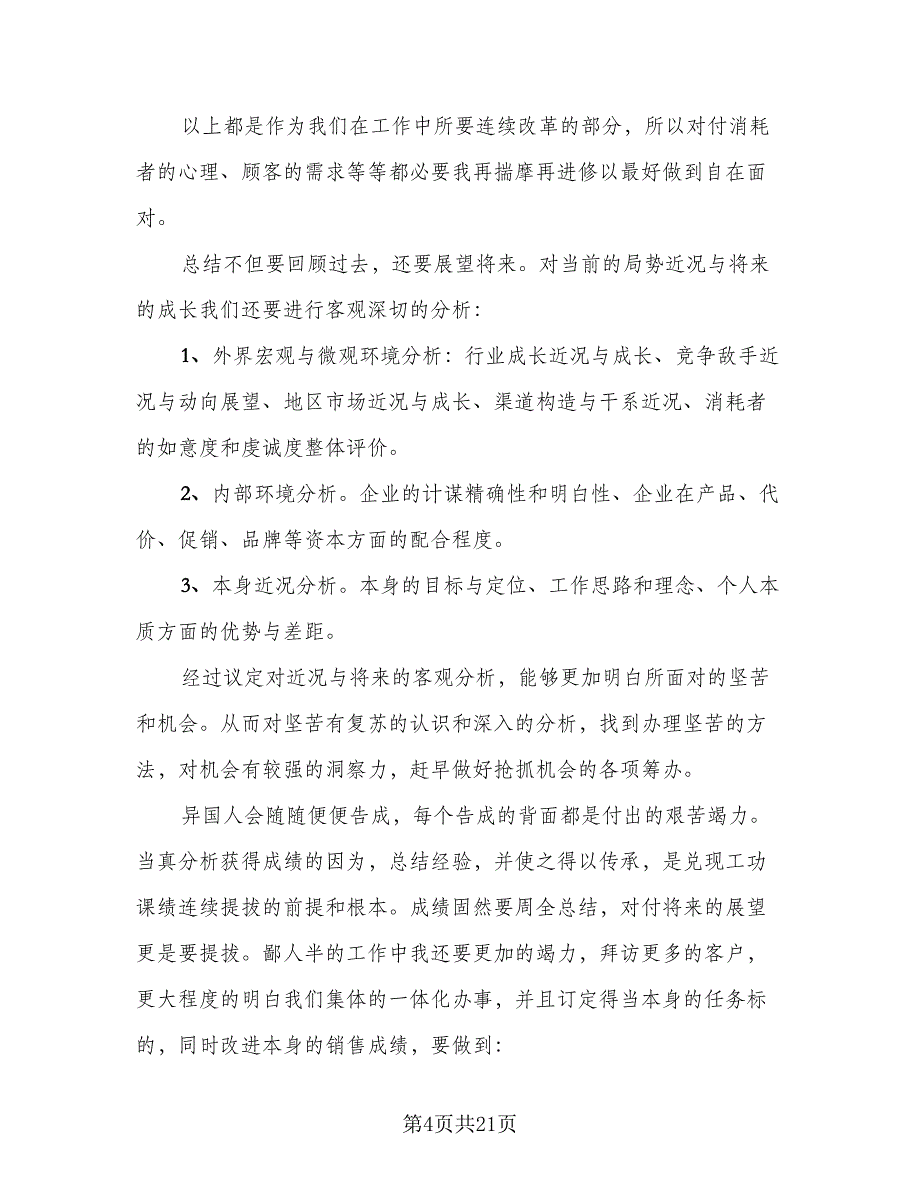 以上都是作为我们在工作中所要连续改革的部分，所以对付消耗者的心理、顾客的需求等等都必要我再揣摩再进修以最好做到自在面对。

总结不但要回顾过去，还要展望将来。对当前的局势近况与将来的成长我们还要进行客观深切的分析：

1、外界宏观与微观环境分析：行业成长近况与成长、竞争敌手近况与动向展望、地区市场近况与成长、渠道构造与干系近况、消耗者的如意度和虔诚度整体评价。

2、内部环境分析。企业的计谋精确性和明白性、企业在产品、代价、促销、品牌等资本方面的配合程度。

3、本身近况分析。本身的目标与定位、工作思路和理念、个人本质方面的优势与差距。

经过议定对近况与将来的客观分析，能够更加明白所面对的坚苦和机会。从而对坚苦有复苏的认识和深入的分析，找到办理坚苦的方法，对机会有较强的洞察力，赶早做好抢抓机会的各项筹办。

异国人会随随便便告成，每个告成的背面都是付出的艰苦竭力。当真分析获得成绩的因为，总结经验，并使之得以传承，是兑现工功课绩连续提拔的前提和根本。成绩固然要周全总结，对付将来的展望更是要提拔。鄙人半的工作中我还要更加的竭力，拜访更多的客户，更大程度的明白我们集体的一体化办事，并且订定得当本身的任务标的，同时改进本身的销售成绩，要做到：

第4页共21页